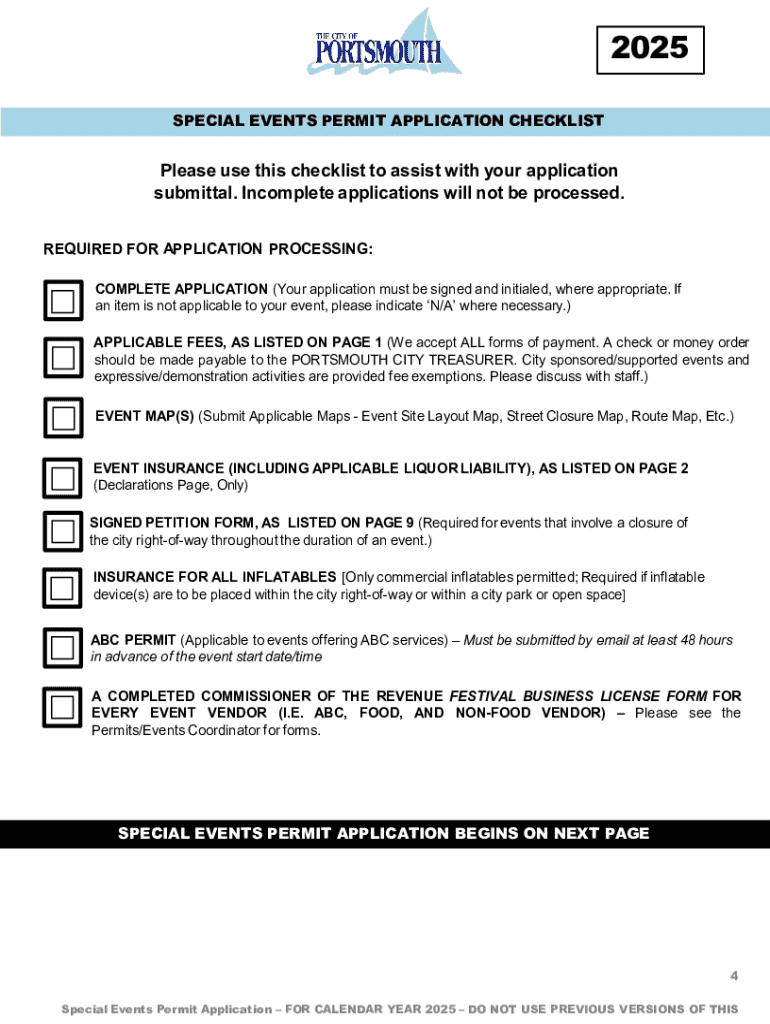 THE CITY OF PORTSMOUTH

2025

SPECIAL EVENTS PERMIT APPLICATION CHECKLIST

Please use this checklist to assist with your application submittal. Incomplete applications will not be processed.

REQUIRED FOR APPLICATION PROCESSING:

COMPLETE APPLICATION (Your application must be signed and initialed, where appropriate. If an item is not applicable to your event, please indicate 'N/A' where necessary.)

APPLICABLE FEES, AS LISTED ON PAGE 1 (We accept ALL forms of payment. A check or money order should be made payable to the PORTSMOUTH CITY TREASURER. City sponsored/supported events and expressive/demonstration activities are provided fee exemptions. Please discuss with staff.)

EVENT MAP(S) (Submit Applicable Maps - Event Site Layout Map, Street Closure Map, Route Map, Etc.)

EVENT INSURANCE (INCLUDING APPLICABLE LIQUOR LIABILITY), AS LISTED ON PAGE 2 (Declarations Page, Only)

SIGNED PETITION FORM, AS LISTED ON PAGE 9 (Required for events that involve a closure of the city right-of-way throughout the duration of an event.)

INSURANCE FOR ALL INFLATABLES [Only commercial inflatables permitted; Required if inflatable device(s) are to be placed within the city right-of-way or within a city park or open space]

ABC PERMIT (Applicable to events offering ABC services) – Must be submitted by email at least 48 hours in advance of the event start date/time

A COMPLETED COMMISSIONER OF THE REVENUE FESTIVAL BUSINESS LICENSE FORM FOR EVERY EVENT VENDOR (I.E. ABC, FOOD, AND NON-FOOD VENDOR) – Please see the Permits/Events Coordinator for forms.

SPECIAL EVENTS PERMIT APPLICATION BEGINS ON NEXT PAGE

4

Special Events Permit Application – FOR CALENDAR YEAR 2025 – DO NOT USE PREVIOUS VERSIONS OF THIS